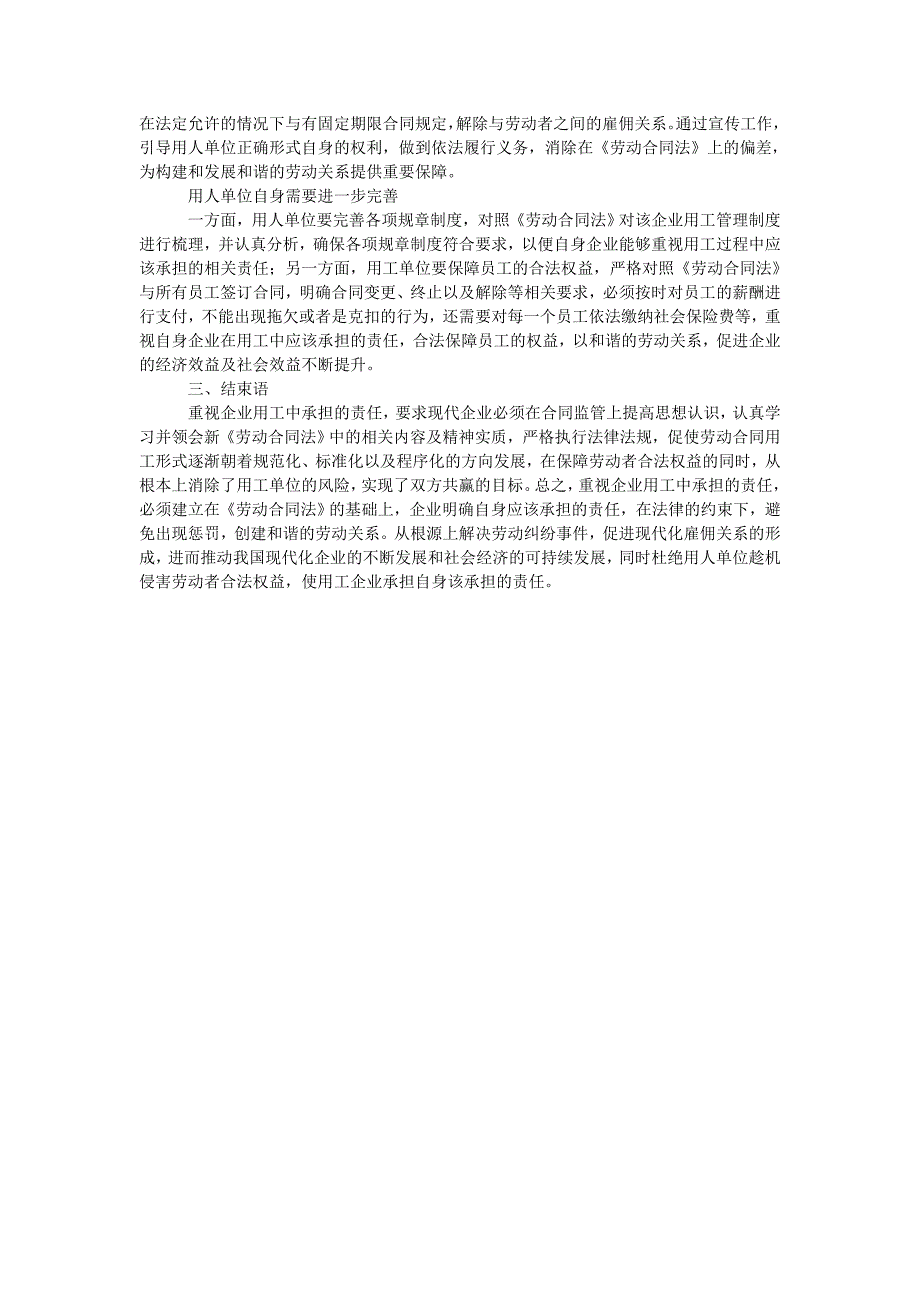 在法定允许的情况下与有固定期限合同规定，解除与劳动者之间的雇佣关系。通过宣传工作，引导用人单位正确形式自身的权利，做到依法履行义务，消除在《劳动合同法》上的偏差，为构建和发展和谐的劳动关系提供重要保障。

用人单位自身需要进一步完善

一方面，用人单位要完善各项规章制度，对照《劳动合同法》对该企业用工管理制度进行梳理，并认真分析，确保各项规章制度符合要求，以便自身企业能够重视用工过程中应该承担的相关责任；另一方面，用工单位要保障员工的合法权益，严格对照《劳动合同法》与所有员工签订合同，明确合同变更、终止以及解除等相关要求，必须按时对员工的薪酬进行支付，不能出现拖欠或者是克扣的行为，还需要对每一个员工依法缴纳社会保险费等，重视自身企业在用工中应该承担的责任，合法保障员工的权益，以和谐的劳动关系，促进企业的经济效益及社会效益不断提升。

三、结束语

重视企业用工中承担的责任，要求现代企业必须在合同监管上提高思想认识，认真学习并领会新《劳动合同法》中的相关内容及精神实质，严格执行法律法规，促使劳动合同用工形式逐渐朝着规范化、标准化以及程序化的方向发展，在保障劳动者合法权益的同时，从根本上消除了用工单位的风险，实现了双方共赢的目标。总之，重视企业用工中承担的责任，必须建立在《劳动合同法》的基础上，企业明确自身应该承担的责任，在法律的约束下，避免出现惩罚，创建和谐的劳动关系。从根源上解决劳动纠纷事件，促进现代化雇佣关系的形成，进而推动我国现代化企业的不断发展和社会经济的可持续发展，同时杜绝用人单位趁机侵害劳动者合法权益，使用工企业承担自身该承担的责任。